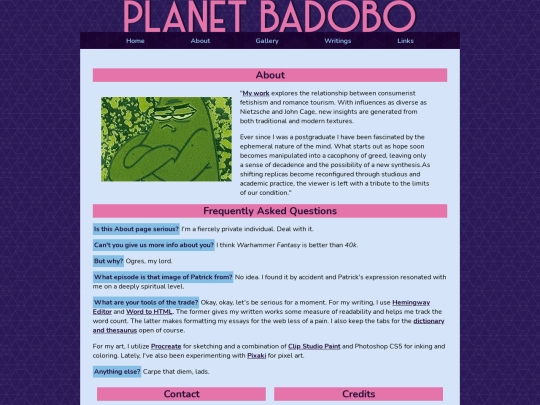 PLANET BADOBO

Home About Gallery Writings Links

About

"My work explores the relationship between consumerist fetishism and romance tourism. With influences as diverse as Nietzsche and John Cage, new insights are generated from both traditional and modern textures.

Ever since I was a postgraduate I have been fascinated by the ephemeral nature of the mind. What starts out as hope soon becomes manipulated into a cacophony of greed, leaving only a sense of decadence and the possibility of a new synthesis.As shifting replicas become reconfigured through studious and academic practice, the viewer is left with a tribute to the limits of our condition."

Frequently Asked Questions

Is this About page serious? I'm a fiercely private individual. Deal with it.

Can't you give us more info about you? I think Warhammer Fantasy is better than 40k.

But why? Ogres, my lord.

What episode is that image of Patrick from? No idea. I found it by accident and Patrick's expression resonated with me on a deeply spiritual level.

What are your tools of the trade? Okay, okay, let's be serious for a moment. For my writing, I use Hemingway Editor and Word to HTML. The former gives my written works some measure of readability and helps me track the word count. The latter makes formatting my essays for the web less of a pain. I also keep the tabs for the dictionary and thesaurus open of course.

For my art, I utilize Procreate for sketching and a combination of Clip Studio Paint and Photoshop CS5 for inking and coloring. Lately, I've also been experimenting with Pixaki for pixel art.

Anything else? Carpe that diem, lads.

Contact

Credits